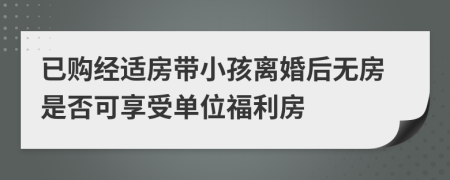 已购经适房带小孩离婚后无房是否可享受单位福利房